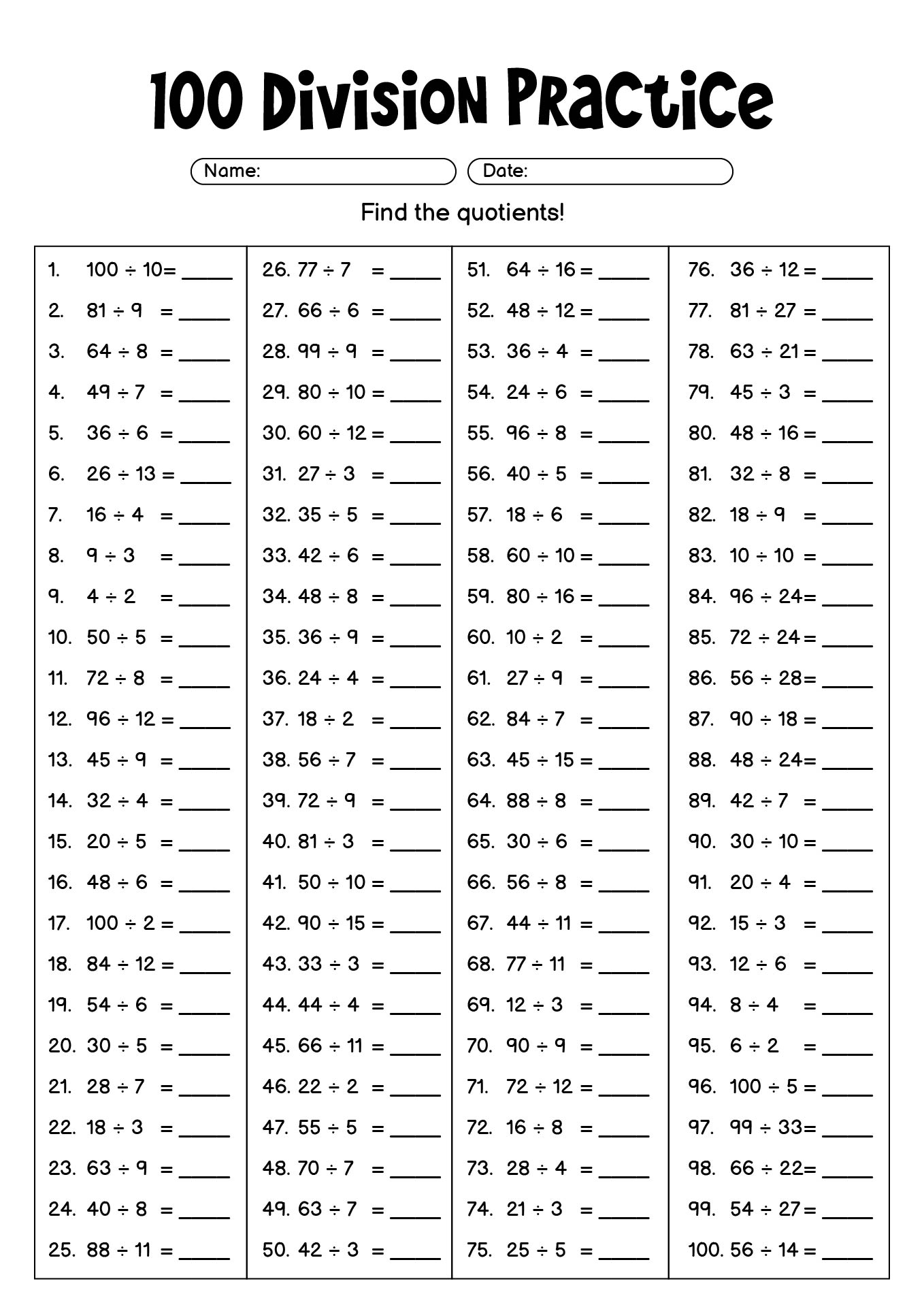 100 Division Practice

Name:
Date:

Find the quotients!

1. $100 \div 10 =$ _____
2. $81 \div 9 =$ _____
3. $64 \div 8 =$ _____
4. $49 \div 7 =$ _____
5. $36 \div 6 =$ _____
6. $26 \div 13 =$ _____
7. $16 \div 4 =$ _____
8. $9 \div 3 =$ _____
9. $4 \div 2 =$ _____
10. $50 \div 5 =$ _____
11. $72 \div 8 =$ _____
12. $96 \div 12 =$ _____
13. $45 \div 9 =$ _____
14. $32 \div 4 =$ _____
15. $20 \div 5 =$ _____
16. $48 \div 6 =$ _____
17. $100 \div 2 =$ _____
18. $84 \div 12 =$ _____
19. $54 \div 6 =$ _____
20. $30 \div 5 =$ _____
21. $28 \div 7 =$ _____
22. $18 \div 3 =$ _____
23. $63 \div 9 =$ _____
24. $40 \div 8 =$ _____
25. $88 \div 11 =$ _____

26. $77 \div 7 =$ _____
27. $66 \div 6 =$ _____
28. $99 \div 9 =$ _____
29. $80 \div 10 =$ _____
30. $60 \div 12 =$ _____
31. $27 \div 3 =$ _____
32. $35 \div 5 =$ _____
33. $42 \div 6 =$ _____
34. $48 \div 8 =$ _____
35. $36 \div 9 =$ _____
36. $24 \div 4 =$ _____
37. $18 \div 2 =$ _____
38. $56 \div 7 =$ _____
39. $72 \div 9 =$ _____
40. $81 \div 3 =$ _____
41. $50 \div 10 =$ _____
42. $90 \div 15 =$ _____
43. $33 \div 3 =$ _____
44. $44 \div 4 =$ _____
45. $66 \div 11 =$ _____
46. $22 \div 2 =$ _____
47. $55 \div 5 =$ _____
48. $70 \div 7 =$ _____
49. $63 \div 7 =$ _____
50. $42 \div 3 =$ _____

51. $64 \div 16 =$ _____
52. $48 \div 12 =$ _____
53. $36 \div 4 =$ _____
54. $24 \div 6 =$ _____
55. $96 \div 8 =$ _____
56. $40 \div 5 =$ _____
57. $18 \div 6 =$ _____
58. $60 \div 10 =$ _____
59. $80 \div 16 =$ _____
60. $10 \div 2 =$ _____
61. $27 \div 9 =$ _____
62. $84 \div 7 =$ _____
63. $45 \div 15 =$ _____
64. $88 \div 8 =$ _____
65. $30 \div 6 =$ _____
66. $56 \div 8 =$ _____
67. $44 \div 11 =$ _____
68. $77 \div 11 =$ _____
69. $12 \div 3 =$ _____
70. $90 \div 9 =$ _____
71. $72 \div 12 =$ _____
72. $16 \div 8 =$ _____
73. $28 \div 4 =$ _____
74. $21 \div 3 =$ _____
75. $25 \div 5 =$ _____

76. $36 \div 12 =$ _____
77. $81 \div 27 =$ _____
78. $63 \div 21 =$ _____
79. $45 \div 3 =$ _____
80. $48 \div 16 =$ _____
81. $32 \div 8 =$ _____
82. $18 \div 9 =$ _____
83. $10 \div 10 =$ _____
84. $96 \div 24 =$ _____
85. $72 \div 24 =$ _____
86. $56 \div 28 =$ _____
87. $90 \div 18 =$ _____
88. $48 \div 24 =$ _____
89. $42 \div 7 =$ _____
90. $30 \div 10 =$ _____
91. $20 \div 4 =$ _____
92. $15 \div 3 =$ _____
93. $12 \div 6 =$ _____
94. $8 \div 4 =$ _____
95. $6 \div 2 =$ _____
96. $100 \div 5 =$ _____
97. $99 \div 33 =$ _____
98. $66 \div 22 =$ _____
99. $54 \div 27 =$ _____
100. $56 \div 14 =$ _____